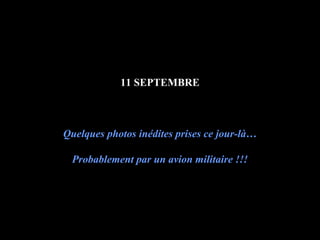 11 SEPTEMBRE

Quelques photos inédites prises ce jour-là…

Probablement par un avion militaire !!!